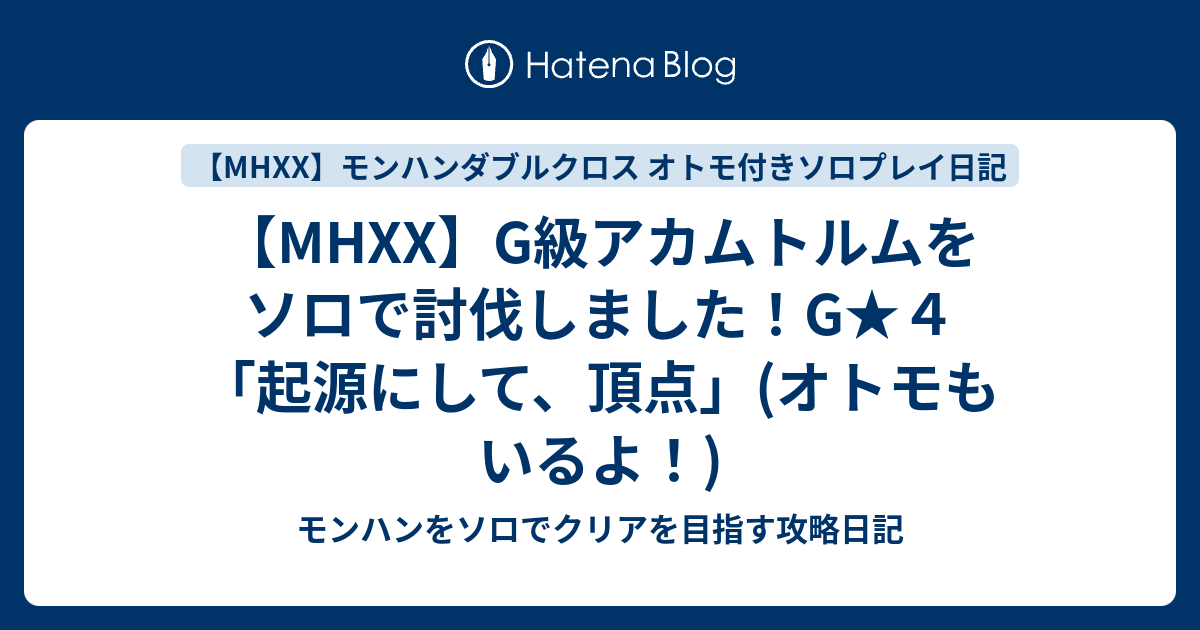 Hatena Blog

【MHXX】モンハンダブルクロス オトモ付きソロプレイ日記

【MHXX】G級アカムトルムをソロで討伐しました！G★４「起源にして、頂点」(オトモもいるよ！)

モンハンをソロでクリアを目指す攻略日記